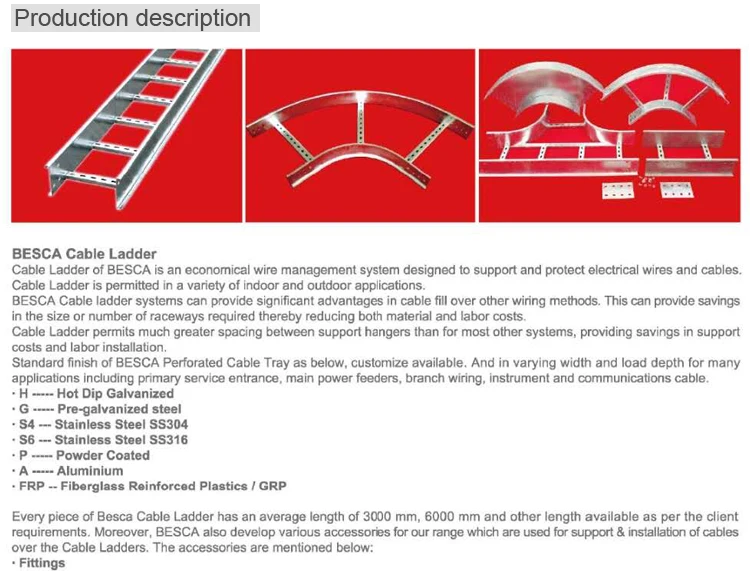 Production description

BESCA Cable Ladder
Cable Ladder of BESCA is an economical wire management system designed to support and protect electrical wires and cables. Cable Ladder is permitted in a variety of indoor and outdoor applications.
BESCA Cable ladder systems can provide significant advantages in cable fill over other wiring methods. This can provide savings in the size or number of raceways required thereby reducing both material and labor costs.
Cable Ladder permits much greater spacing between support hangers than for most other systems, providing savings in support costs and labor installation.
Standard finish of BESCA Perforated Cable Tray as below, customize available. And in varying width and load depth for many applications including primary service entrance, main power feeders, branch wiring, instrument and communications cable.
· H ----- Hot Dip Galvanized
· G ----- Pre-galvanized steel
· S4 --- Stainless Steel SS304
· S6 --- Stainless Steel SS316
· P ----- Powder Coated
· A ----- Aluminium
· FRP -- Fiberglass Reinforced Plastics / GRP

Every piece of Besca Cable Ladder has an average length of 3000 mm, 6000 mm and other length available as per the client requirements. Moreover, BESCA also develop various accessories for our range which are used for support & installation of cables over the Cable Ladders. The accessories are mentioned below:
· Fittings